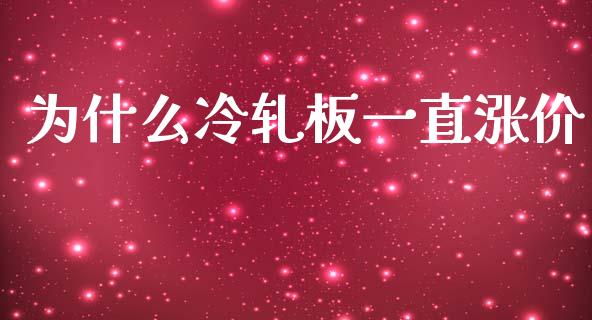 为什么冷轧板一直涨价